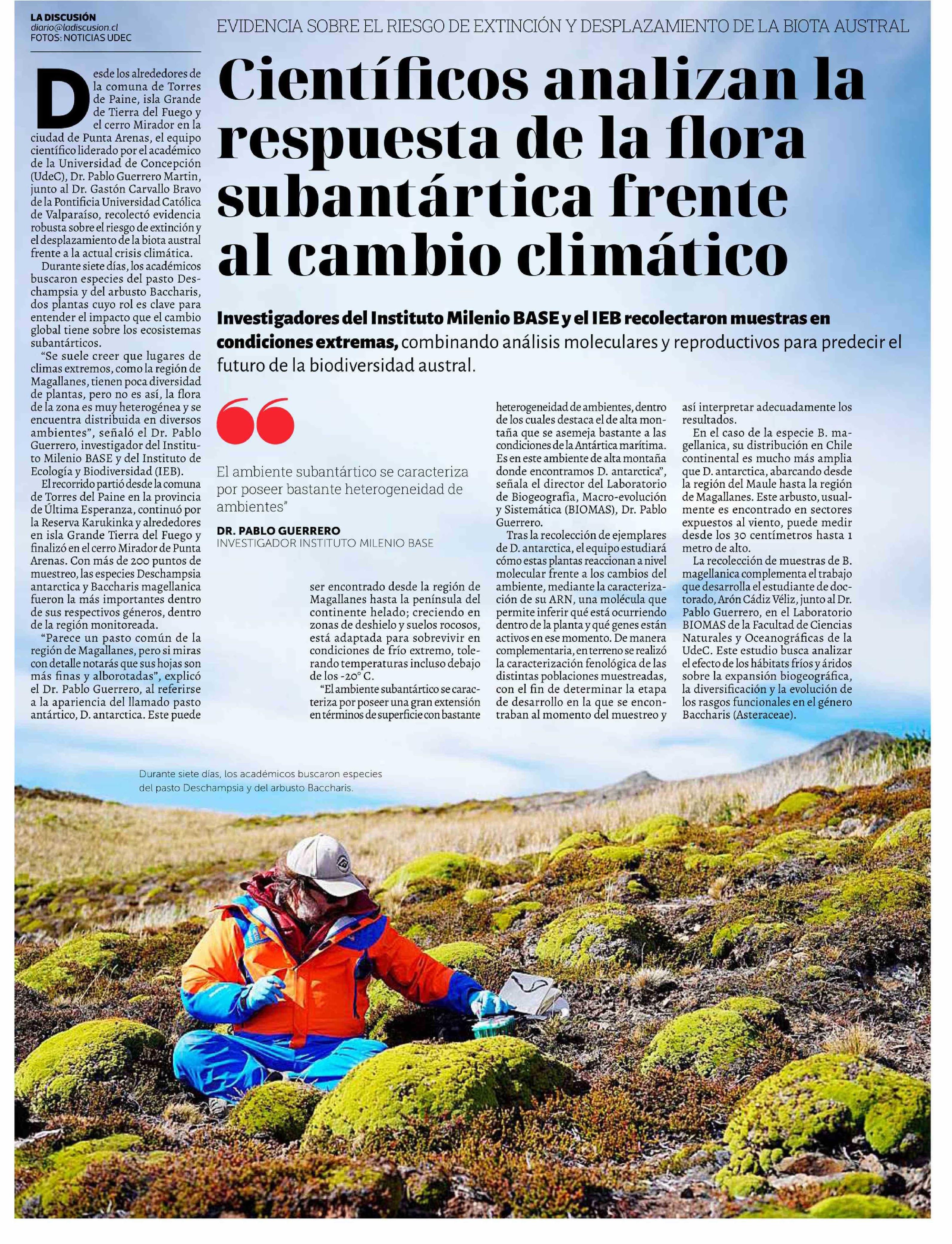 LA DISCUSIÓN
diario@ladiscusion.cl
FOTOS: NOTICIAS UDEC

EVIDENCIA SOBRE EL RIESGO DE EXTINCIÓN Y DESPLAZAMIENTO DE LA BIOTA AUSTRAL

Científicos analizan la respuesta de la flora subantártica frente al cambio climático

Investigadores del Instituto Milenio BASE y el IEB recolectaron muestras en condiciones extremas, combinando análisis moleculares y reproductivos para predecir el futuro de la biodiversidad austral.

Desde los alrededores de la comuna de Torres de Paine, isla Grande de Tierra del Fuego y el cerro Mirador en la ciudad de Punta Arenas, el equipo científico liderado por el académico de la Universidad de Concepción (UdeC), Dr. Pablo Guerrero Martin, junto al Dr. Gastón Carvallo Bravo de la Pontificia Universidad Católica de Valparaíso, recolectó evidencia robusta sobre el riesgo de extinción y el desplazamiento de la biota austral frente a la actual crisis climática.

Durante siete días, los académicos buscaron especies del pasto Deschampsia y del arbusto Baccharis, dos plantas cuyo rol es clave para entender el impacto que el cambio global tiene sobre los ecosistemas subantárticos.

“Se suele creer que lugares de climas extremos, como la región de Magallanes, tienen poca diversidad de plantas, pero no es así, la flora de la zona es muy heterogénea y se encuentra distribuida en diversos ambientes”, señaló el Dr. Pablo Guerrero, investigador del Instituto Milenio BASE y del Instituto de Ecología y Biodiversidad (IEB).

El recorrido partió desde la comuna de Torres del Paine en la provincia de Última Esperanza, continuó por la Reserva Karukinka y alrededores en isla Grande Tierra del Fuego y finalizó en el cerro Mirador de Punta Arenas. Con más de 200 puntos de muestreo, las especies Deschampsia antarctica y Baccharis magellanica fueron la más importantes dentro de sus respectivos géneros, dentro de la región monitoreada.

“Parece un pasto común de la región de Magallanes, pero si miras con detalle notarás que sus hojas son más finas y alborotadas”, explicó el Dr. Pablo Guerrero, al referirse a la apariencia del llamado pasto antártico, D. antarctica. Este puede

El ambiente subantártico se caracteriza por poseer bastante heterogeneidad de ambientes”
DR. PABLO GUERRERO
INVESTIGADOR INSTITUTO MILENIO BASE

ser encontrado desde la región de Magallanes hasta la península del continente helado; creciendo en zonas de deshielo y suelos rocosos, está adaptada para sobrevivir en condiciones de frío extremo, tolerando temperaturas incluso debajo de los -20° C.

“El ambiente subantártico se caracteriza por poseer una gran extensión en términos de superficie con bastante heterogeneidad de ambientes, dentro de los cuales destaca el de alta montaña que se asemeja bastante a las condiciones de la Antártica marítima. Es en este ambiente de alta montaña donde encontramos D. antarctica”, señala el director del Laboratorio de Biogeografía, Macro-evolución y Sistemática (BIOMAS), Dr. Pablo Guerrero.

Tras la recolección de ejemplares de D. antarctica, el equipo estudiará cómo estas plantas reaccionan a nivel molecular frente a los cambios del ambiente, mediante la caracterización de su ARN, una molécula que permite inferir qué está ocurriendo dentro de la planta y qué genes están activos en ese momento. De manera complementaria, en terreno se realizó la caracterización fenológica de las distintas poblaciones muestreadas, con el fin de determinar la etapa de desarrollo en la que se encontraban al momento del muestreo y así interpretar adecuadamente los resultados.

En el caso de la especie B. magellanica, su distribución en Chile continental es mucho más amplia que D. antarctica, abarcando desde la región del Maule hasta la región de Magallanes. Este arbusto, usualmente es encontrado en sectores expuestos al viento, puede medir desde los 30 centímetros hasta 1 metro de alto.

La recolección de muestras de B. magellanica complementa el trabajo que desarrolla el estudiante de doctorado, Arón Cádiz Véliz, junto al Dr. Pablo Guerrero, en el Laboratorio BIOMAS de la Facultad de Ciencias Naturales y Oceanográficas de la UdeC. Este estudio busca analizar el efecto de los hábitats fríos y áridos sobre la expansión biogeográfica, la diversificación y la evolución de los rasgos funcionales en el género Baccharis (Asteraceae).

Durante siete días, los académicos buscaron especies del pasto Deschampsia y del arbusto Baccharis.